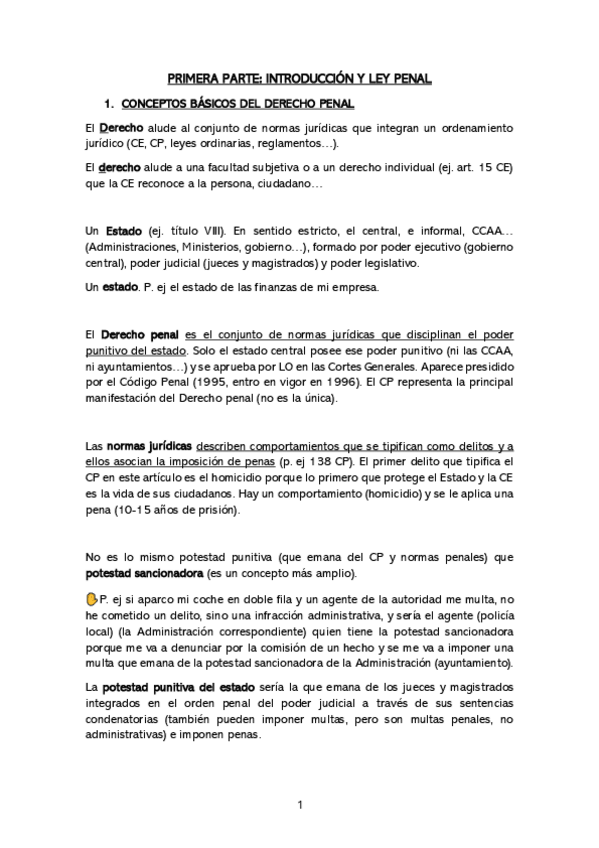 PRIMERA PARTE: INTRODUCCIÓN Y LEY PENAL

1. CONCEPTOS BÁSICOS DEL DERECHO PENAL

El Derecho alude al conjunto de normas jurídicas que integran un ordenamiento jurídico (CE, CP, leyes ordinarias, reglamentos…).

El derecho alude a una facultad subjetiva o a un derecho individual (ej. art. 15 CE) que la CE reconoce a la persona, ciudadano…

Un Estado (ej. título VIII). En sentido estricto, el central, e informal, CCAA… (Administraciones, Ministerios, gobierno…), formado por poder ejecutivo (gobierno central), poder judicial (jueces y magistrados) y poder legislativo.

Un estado. P. ej el estado de las finanzas de mi empresa.

El Derecho penal es el conjunto de normas jurídicas que disciplinan el poder punitivo del estado. Solo el estado central posee ese poder punitivo (ni las CCAA, ni ayuntamientos…) y se aprueba por LO en las Cortes Generales. Aparece presidido por el Código Penal (1995, entro en vigor en 1996). El CP representa la principal manifestación del Derecho penal (no es la única).

Las normas jurídicas describen comportamientos que se tipifican como delitos y a ellos asocian la imposición de penas (p. ej 138 CP). El primer delito que tipifica el CP en este artículo es el homicidio porque lo primero que protege el Estado y la CE es la vida de sus ciudadanos. Hay un comportamiento (homicidio) y se le aplica una pena (10-15 años de prisión).

No es lo mismo potestad punitiva (que emana del CP y normas penales) que potestad sancionadora (es un concepto más amplio).

P. ej si aparco mi coche en doble fila y un agente de la autoridad me multa, no he cometido un delito, sino una infracción administrativa, y sería el agente (policía local) (la Administración correspondiente) quien tiene la potestad sancionadora porque me va a denunciar por la comisión de un hecho y se me va a imponer una multa que emana de la potestad sancionadora de la Administración (ayuntamiento).

La potestad punitiva del estado sería la que emana de los jueces y magistrados integrados en el orden penal del poder judicial a través de sus sentencias condenatorias (también pueden imponer multas, pero son multas penales, no administrativas) e imponen penas.

1